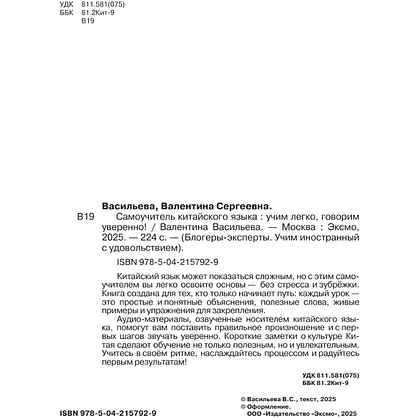 УДК 811.581(075)
ББК 81.2Кит-9
В19

Васильева, Валентина Сергеевна.

В19 Самоучитель китайского языка : учим легко, говорим уверенно! / Валентина Васильева. — Москва : Эксмо, 2025. — 224 с. — (Блогеры-эксперты. Учим иностранный с удовольствием).

ISBN 978-5-04-215792-9

Китайский язык может показаться сложным, но с этим самоучителем вы легко освоите основы — без стресса и зубрёжки. Книга создана для тех, кто только начинает путь: каждый урок — это простые и понятные объяснения, полезные слова, живые примеры и упражнения для закрепления.

Аудио-материалы, озвученные носителем китайского языка, помогут вам поставить правильное произношение и с первых шагов звучать уверенно. Короткие заметки о культуре Китая сделают обучение не только полезным, но и увлекательным. Учитесь в своём ритме, наслаждайтесь процессом и радуйтесь первым результатам!

УДК 811.581(075)
ББК 81.2Кит-9

© Васильева В.С., текст, 2025
© Оформление.
ООО «Издательство «Эксмо», 2025

ISBN 978-5-04-215792-9